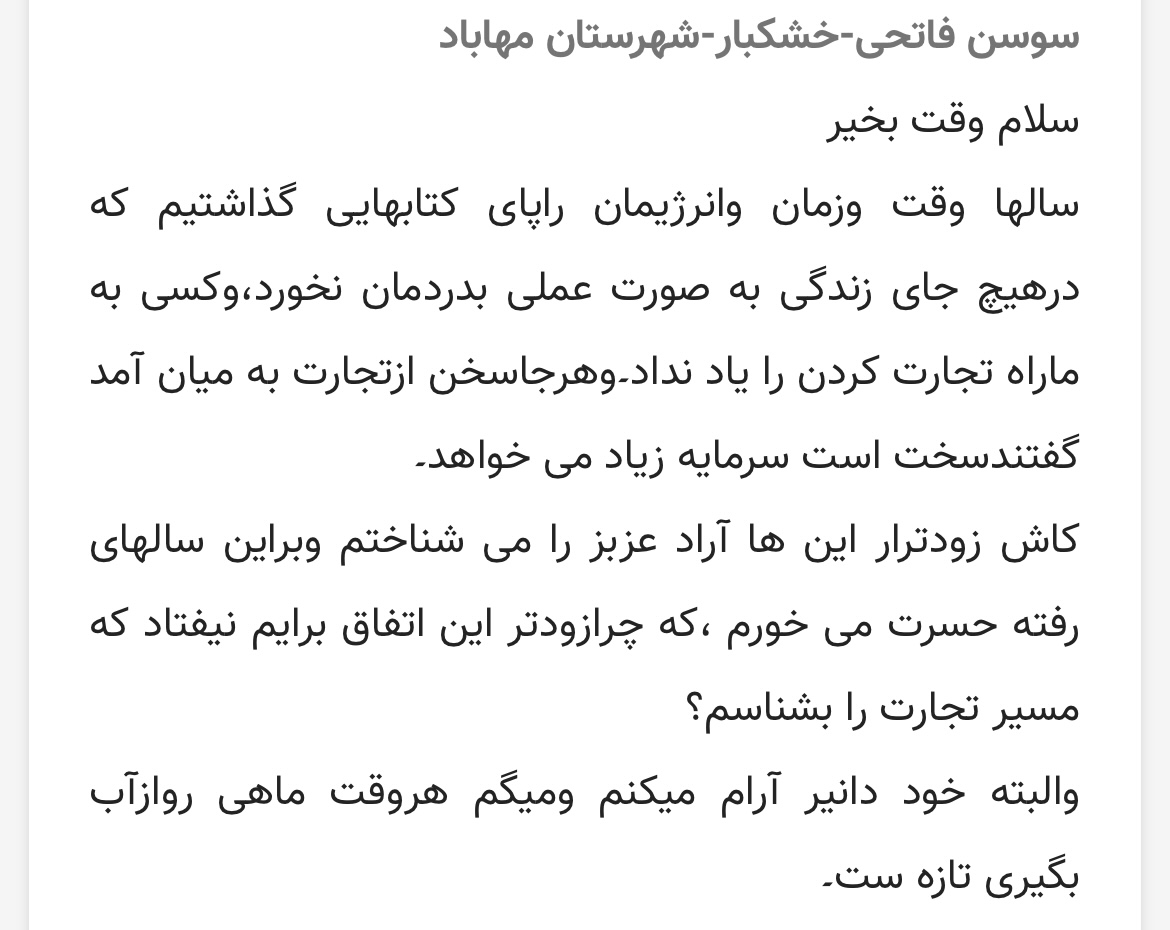 سوسن فاتحی-خشکبار-شهرستان مهاباد

سلام وقت بخیر

سالها وقت وزمان وانرژیمان راپای کتابهایی گذاشتیم که درهیچ جای زندگی به صورت عملی بدردمان نخورد،وکسی به ماراه تجارت کردن را یاد نداد.وهرجاسخن ازتجارت به میان آمد گفتندسخت است سرمایه زیاد می خواهد.

کاش زودترار این ها آراد عزبز را می شناختم وبراین سالهای رفته حسرت می خورم ،که چرازودتر این اتفاق برایم نیفتاد که مسیر تجارت را بشناسم؟

والبته خود دانیر آرام میکنم ومیگم هروقت ماهی روازآب بگیری تازه ست.